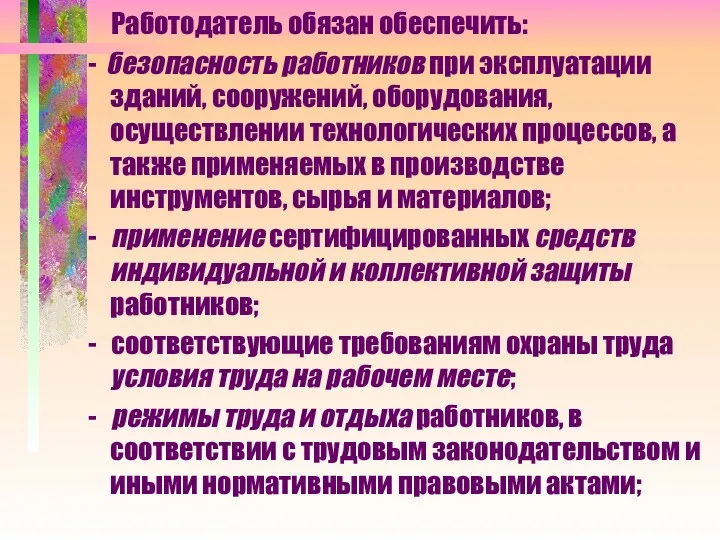 Работодатель обязан обеспечить:

- безопасность работников при эксплуатации зданий, сооружений, оборудования, осуществлении технологических процессов, а также применяемых в производстве инструментов, сырья и материалов;

- применение сертифицированных средств индивидуальной и коллективной защиты работников;

- соответствующие требованиям охраны труда условия труда на рабочем месте;

- режимы труда и отдыха работников, в соответствии с трудовым законодательством и иными нормативными правовыми актами;